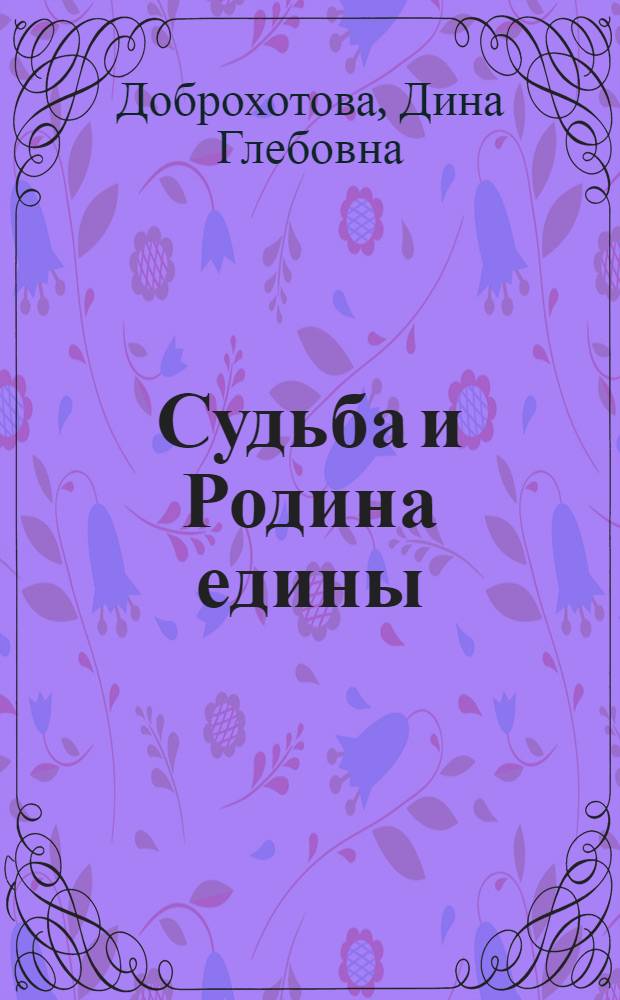 Доброхотова, Дина Глебовна

Судьба и Родина едины